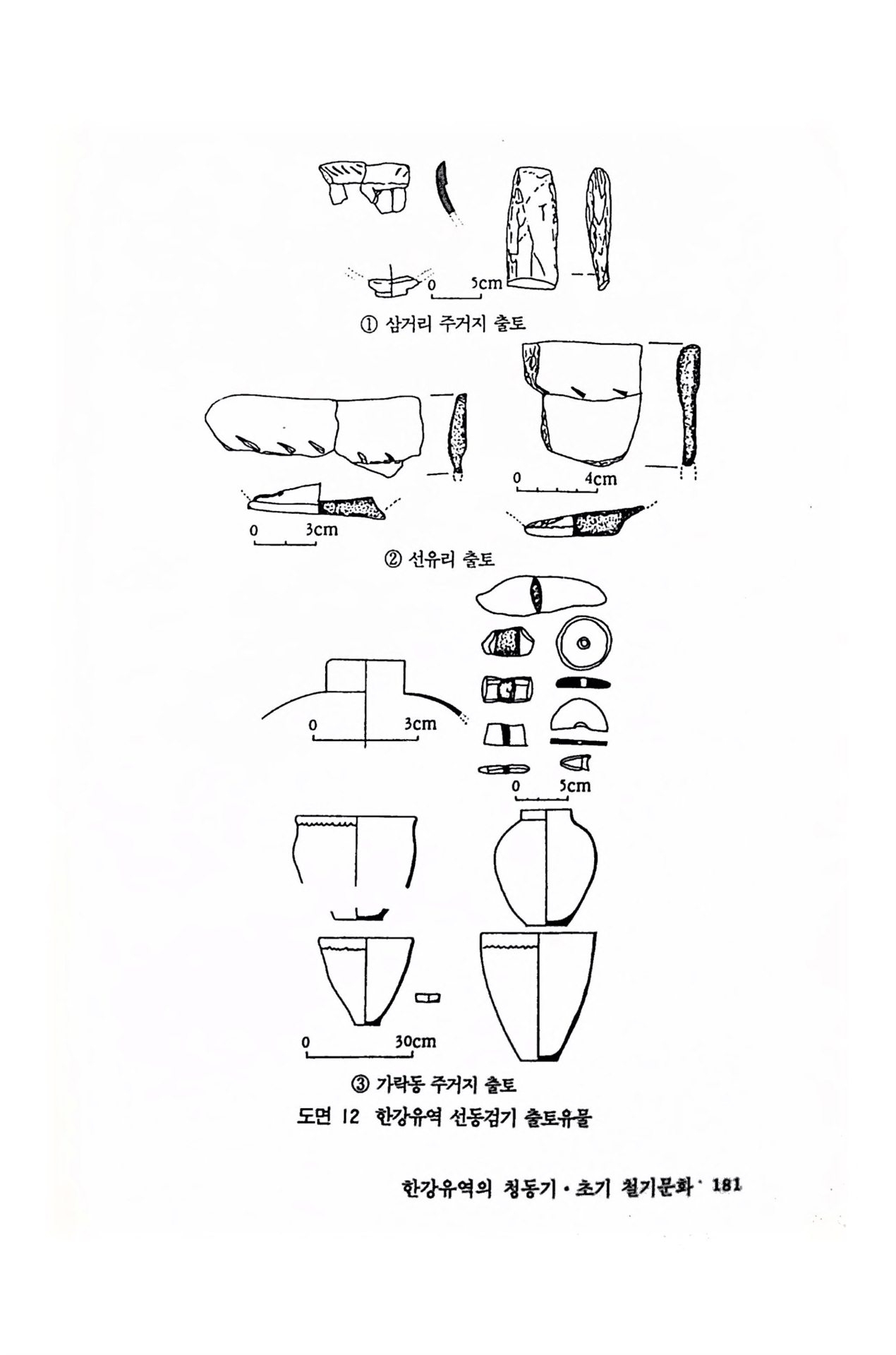 0 5cm

① 삼거리 주거지 출토

0 4cm

0 3cm

② 선유리 출토

0 3cm

0 5cm

0 30cm

③ 가락동 주거지 출토

도면 12 한강유역 선동검기 출토유물

한강유역의 청동기·초기 철기문화 181